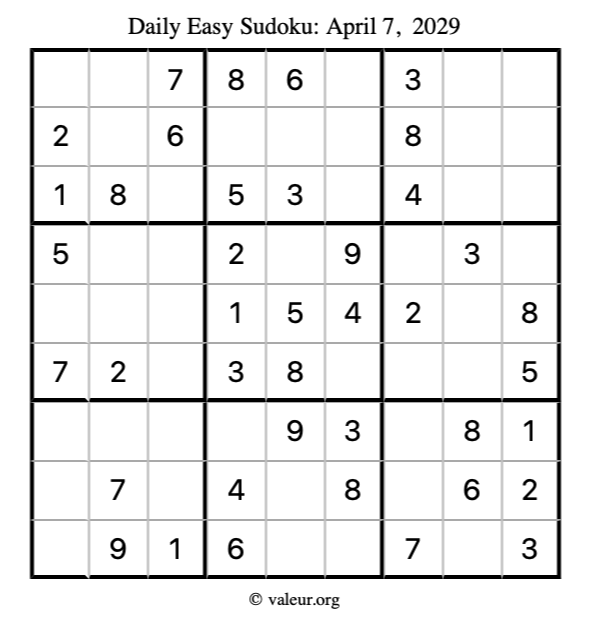 Daily Easy Sudoku: April 7, 2029

|  |  | 7 | 8 | 6 |  | 3 |  |  |
|---|---|---|---|---|---|---|---|---|
| 2 |  | 6 |  |  |  | 8 |  |  |
| 1 | 8 |  | 5 | 3 |  | 4 |  |  |
| 5 |  |  | 2 |  | 9 |  | 3 |  |
|  |  |  | 1 | 5 | 4 | 2 |  | 8 |
| 7 | 2 |  | 3 | 8 |  |  |  | 5 |
|  |  |  |  | 9 | 3 |  | 8 | 1 |
|  | 7 |  | 4 |  | 8 |  | 6 | 2 |
|  | 9 | 1 | 6 |  |  | 7 |  | 3 |

© valeur.org